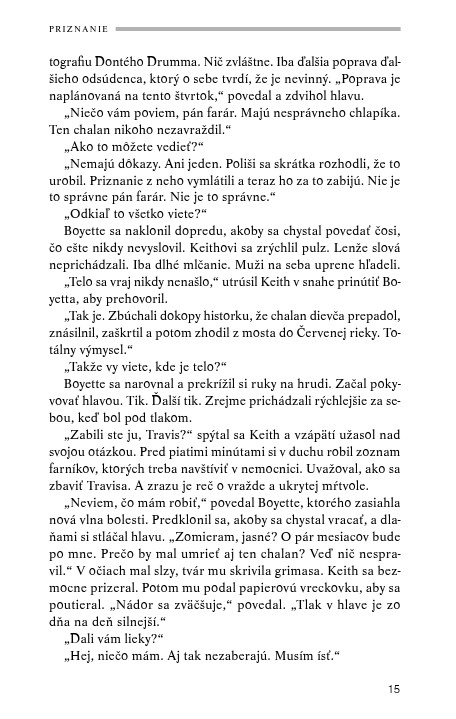 PRIZNANIE

tografiu Dontého Drumma. Nič zvláštne. Iba ďalšia poprava ďalšieho odsúdenca, ktorý o sebe tvrdí, že je nevinný. „Poprava je naplánovaná na tento štvrtok," povedal a zdvihol hlavu.

„Niečo vám poviem, pán farár. Majú nesprávneho chlapíka. Ten chalan nikoho nezavraždil."

„Ako to môžete vedieť?"

„Nemajú dôkazy. Ani jeden. Poliši sa skrátka rozhodli, že to urobil. Priznanie z neho vymlátili a teraz ho za to zabijú. Nie je to správne pán farár. Nie je to správne."

„Odkiaľ to všetko viete?"

Boyette sa naklonil dopredu, akoby sa chystal povedať čosi, čo ešte nikdy nevyslovil. Keithovi sa zrýchlil pulz. Lenže slová neprichádzali. Iba dlhé mlčanie. Muži na seba uprene hľadeli.

„Telo sa vraj nikdy nenašlo," utrúsil Keith v snahe prinútiť Boyetta, aby prehovoril.

„Tak je. Zbúchali dokopy historku, že chalan dievča prepadol, znásilnil, zaškrtil a potom zhodil z mosta do Červenej rieky. Totálny výmysel."

„Takže vy viete, kde je telo?"

Boyette sa narovnal a prekrížil si ruky na hrudi. Začal pokyvovať hlavou. Tik. Ďalší tik. Zrejme prichádzali rýchlejšie za sebou, keď bol pod tlakom.

„Zabili ste ju, Travis?" spýtal sa Keith a vzápätí užasol nad svojou otázkou. Pred piatimi minútami si v duchu robil zoznam farníkov, ktorých treba navštíviť v nemocnici. Uvažoval, ako sa zbaviť Travisa. A zrazu je reč o vražde a ukrytej mŕtvole.

„Neviem, čo mám robiť," povedal Boyette, ktorého zasiahla nová vlna bolesti. Predklonil sa, akoby sa chystal vracať, a dlaňami si stláčal hlavu. „Zomieram, jasné? O pár mesiacov bude po mne. Prečo by mal umrieť aj ten chalan? Veď nič nespravil." V očiach mal slzy, tvár mu skrivila grimasa. Keith sa bezmocne prizeral. Potom mu podal papierovú vreckovku, aby sa poutieral. „Nádor sa zväčšuje," povedal. „Tlak v hlave je zo dňa na deň silnejší."

„Dali vám lieky?"

„Hej, niečo mám. Aj tak nezaberajú. Musím ísť."

15